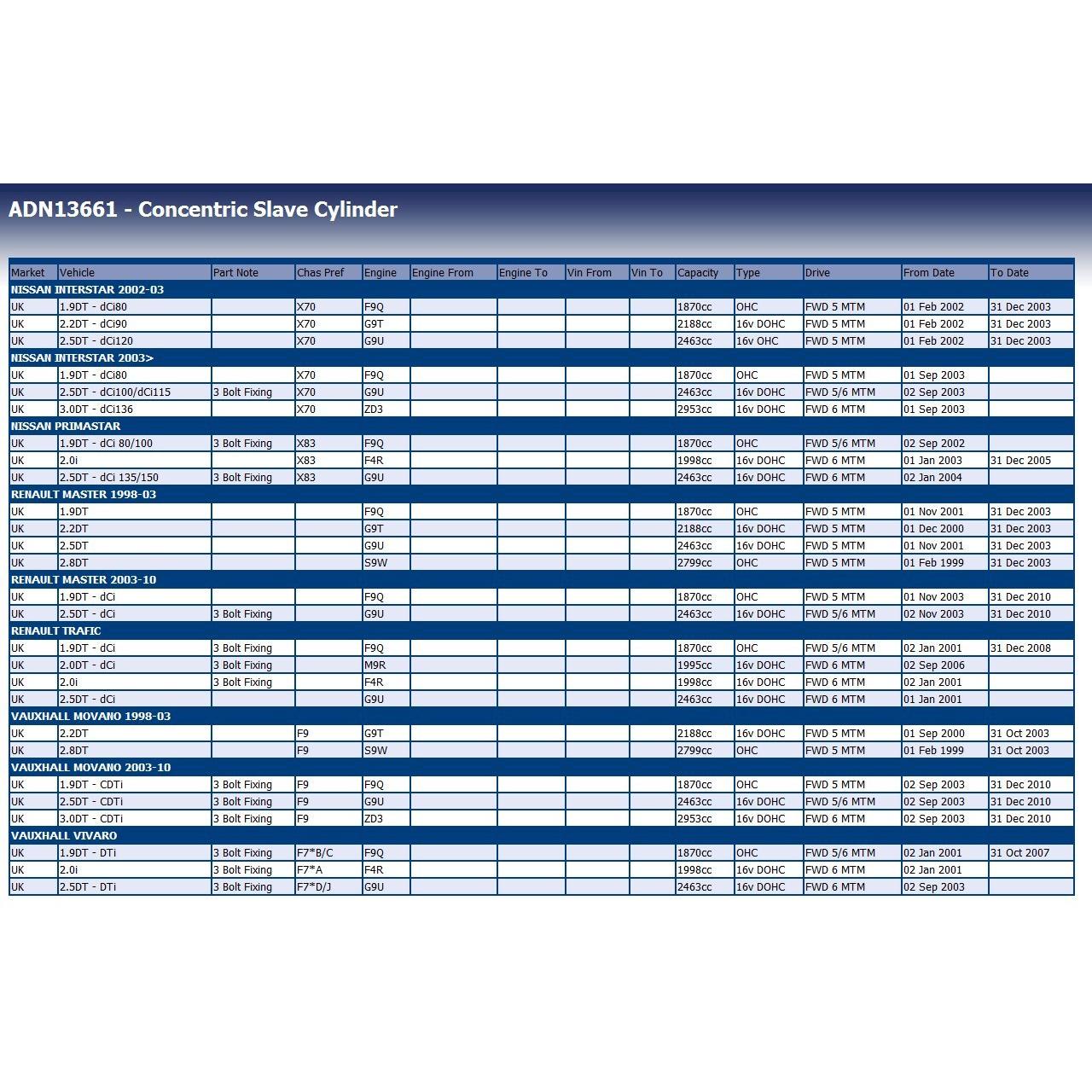 ADN13661 - Concentric Slave Cylinder

| Market | Vehicle | Part Note | Chas Pref | Engine | Engine From | Engine To | Vin From | Vin To | Capacity | Type | Drive | From Date | To Date |
|---|---|---|---|---|---|---|---|---|---|---|---|---|---|
| NISSAN INTERSTAR 2002-03 | | | | | | | | | | | | | |
| UK | 1.9DT - dCi80 | | X70 | F9Q | | | | | 1870cc | OHC | FWD 5 MTM | 01 Feb 2002 | 31 Dec 2003 |
| UK | 2.2DT - dCi90 | | X70 | G9T | | | | | 2188cc | 16v DOHC | FWD 5 MTM | 01 Feb 2002 | 31 Dec 2003 |
| UK | 2.5DT - dCi120 | | X70 | G9U | | | | | 2463cc | 16v OHC | FWD 5 MTM | 01 Feb 2002 | 31 Dec 2003 |
| NISSAN INTERSTAR 2003> | | | | | | | | | | | | | |
| UK | 1.9DT - dCi80 | | X70 | F9Q | | | | | 1870cc | OHC | FWD 5 MTM | 01 Sep 2003 | |
| UK | 2.5DT - dCi100/dCi115 | 3 Bolt Fixing | X70 | G9U | | | | | 2463cc | 16v DOHC | FWD 5/6 MTM | 02 Sep 2003 | |
| UK | 3.0DT - dCi136 | | X70 | ZD3 | | | | | 2953cc | 16v DOHC | FWD 6 MTM | 01 Sep 2003 | |
| NISSAN PRIMASTAR | | | | | | | | | | | | | |
| UK | 1.9DT - dCi 80/100 | 3 Bolt Fixing | X83 | F9Q | | | | | 1870cc | OHC | FWD 5/6 MTM | 02 Sep 2002 | |
| UK | 2.0i | | X83 | F4R | | | | | 1998cc | 16v DOHC | FWD 6 MTM | 01 Jan 2003 | 31 Dec 2005 |
| UK | 2.5DT - dCi 135/150 | 3 Bolt Fixing | X83 | G9U | | | | | 2463cc | 16v DOHC | FWD 6 MTM | 02 Jan 2004 | |
| RENAULT MASTER 1998-03 | | | | | | | | | | | | | |
| UK | 1.9DT | | | F9Q | | | | | 1870cc | OHC | FWD 5 MTM | 01 Nov 2001 | 31 Dec 2003 |
| UK | 2.2DT | | | G9T | | | | | 2188cc | 16v DOHC | FWD 5 MTM | 01 Dec 2000 | 31 Dec 2003 |
| UK | 2.5DT | | | G9U | | | | | 2463cc | 16v DOHC | FWD 5 MTM | 01 Nov 2001 | 31 Dec 2003 |
| UK | 2.8DT | | | S9W | | | | | 2799cc | OHC | FWD 5 MTM | 01 Feb 1999 | 31 Dec 2003 |
| RENAULT MASTER 2003-10 | | | | | | | | | | | | | |
| UK | 1.9DT - dCi | | | F9Q | | | | | 1870cc | OHC | FWD 5 MTM | 01 Nov 2003 | 31 Dec 2010 |
| UK | 2.5DT - dCi | 3 Bolt Fixing | | G9U | | | | | 2463cc | 16v DOHC | FWD 5/6 MTM | 02 Nov 2003 | 31 Dec 2010 |
| RENAULT TRAFIC | | | | | | | | | | | | | |
| UK | 1.9DT - dCi | 3 Bolt Fixing | | F9Q | | | | | 1870cc | OHC | FWD 5/6 MTM | 02 Jan 2001 | 31 Dec 2008 |
| UK | 2.0DT - dCi | 3 Bolt Fixing | | M9R | | | | | 1995cc | 16v DOHC | FWD 6 MTM | 02 Sep 2006 | |
| UK | 2.0i | 3 Bolt Fixing | | F4R | | | | | 1998cc | 16v DOHC | FWD 6 MTM | 02 Jan 2001 | |
| UK | 2.5DT - dCi | | | G9U | | | | | 2463cc | 16v DOHC | FWD 6 MTM | 01 Jan 2001 | |
| VAUXHALL MOVANO 1998-03 | | | | | | | | | | | | | |
| UK | 2.2DT | | F9 | G9T | | | | | 2188cc | 16v DOHC | FWD 5 MTM | 01 Sep 2000 | 31 Oct 2003 |
| UK | 2.8DT | | F9 | S9W | | | | | 2799cc | OHC | FWD 5 MTM | 01 Feb 1999 | 31 Oct 2003 |
| VAUXHALL MOVANO 2003-10 | | | | | | | | | | | | | |
| UK | 1.9DT - CDTi | 3 Bolt Fixing | F9 | F9Q | | | | | 1870cc | OHC | FWD 5 MTM | 02 Sep 2003 | 31 Dec 2010 |
| UK | 2.5DT - CDTi | 3 Bolt Fixing | F9 | G9U | | | | | 2463cc | 16v DOHC | FWD 5/6 MTM | 02 Sep 2003 | 31 Dec 2010 |
| UK | 3.0DT - CDTi | 3 Bolt Fixing | F9 | ZD3 | | | | | 2953cc | 16v DOHC | FWD 6 MTM | 02 Sep 2003 | 31 Dec 2010 |
| VAUXHALL VIVARO | | | | | | | | | | | | | |
| UK | 1.9DT - DTi | 3 Bolt Fixing | F7*B/C | F9Q | | | | | 1870cc | OHC | FWD 5/6 MTM | 02 Jan 2001 | 31 Oct 2007 |
| UK | 2.0i | 3 Bolt Fixing | F7*A | F4R | | | | | 1998cc | 16v DOHC | FWD 6 MTM | 02 Jan 2001 | |
| UK | 2.5DT - DTi | 3 Bolt Fixing | F7*D/J | G9U | | | | | 2463cc | 16v DOHC | FWD 6 MTM | 02 Sep 2003 | |